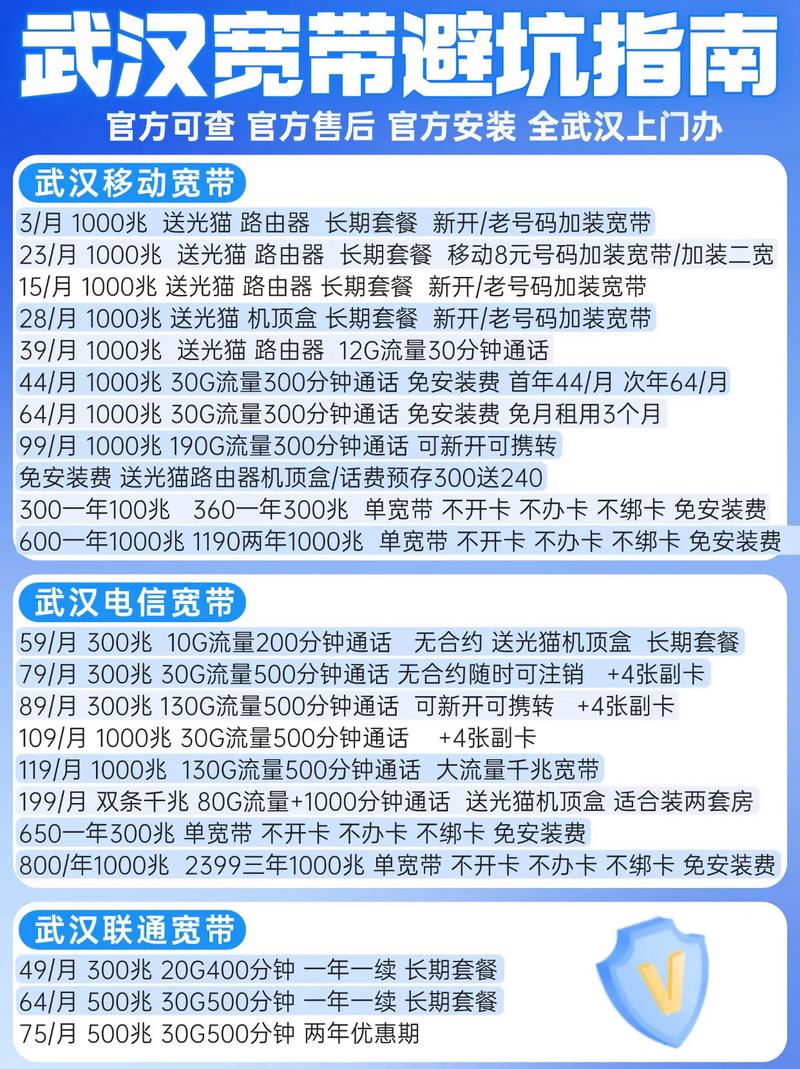 武汉宽带避坑指南

官方可查 官方售后 官方安装 全武汉上门办

武汉移动宽带

3/月 1000兆 送光猫 路由器 长期套餐 新开/老号码加装宽带
23/月 1000兆 送光猫 路由器 长期套餐 移动8元号码加装宽带/加装二宽
15/月 1000兆 送光猫 路由器 长期套餐 新开/老号码加装宽带
28/月 1000兆 送光猫 机顶盒 长期套餐 新开/老号码加装宽带
39/月 1000兆 送光猫 路由器 12G流量30分钟通话
44/月 1000兆 30G流量300分钟通话 免安装费 首年44/月 次年64/月
64/月 1000兆 30G流量300分钟通话 免安装费 免月租用3个月
99/月 1000兆 190G流量300分钟通话 可新开可携转
免安装费 送光猫路由器机顶盒/话费预存300送240
300一年100兆 360一年300兆 单宽带 不开卡 不办卡 不绑卡 免安装费
600一年1000兆 1190两年1000兆 单宽带 不开卡 不办卡 不绑卡 免安装费

武汉电信宽带

59/月 300兆 10G流量200分钟通话 无合约 送光猫机顶盒 长期套餐
79/月 300兆 30G流量500分钟通话 无合约随时可注销 +4张副卡
89/月 300兆 130G流量500分钟通话 可新开可携转 +4张副卡
109/月 1000兆 30G流量500分钟通话 +4张副卡
119/月 1000兆 130G流量500分钟通话 大流量千兆宽带
199/月 双条千兆 80G流量+1000分钟通话 送光猫机顶盒 适合装两套房
650一年300兆 单宽带 不开卡 不办卡 不绑卡 免安装费
800/年1000兆 2399三年1000兆 单宽带 不开卡 不办卡 不绑卡 免安装费

武汉联通宽带

49/月 300兆 20G400分钟 一年一续 长期套餐
64/月 500兆 30G500分钟 一年一续 长期套餐
75/月 500兆 30G500分钟 两年优惠期

V